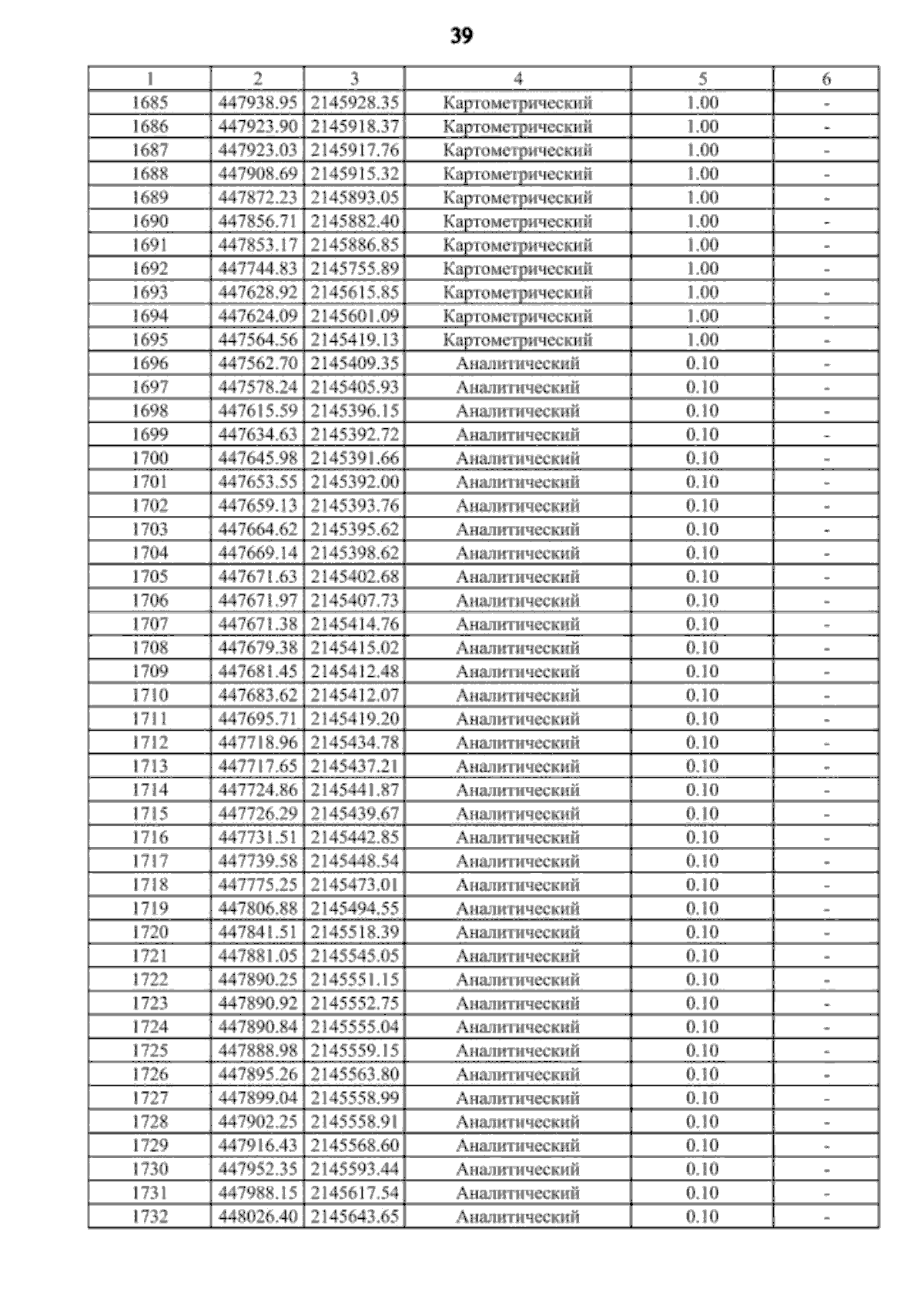 39

| 1 | 2 | 3 | 4 | 5 | 6 |
|---|---|---|---|---|---|
| 1685 | 447938.95 | 2145928.35 | Картометрический | 1.00 | - |
| 1686 | 447923.90 | 2145918.37 | Картометрический | 1.00 | - |
| 1687 | 447923.03 | 2145917.76 | Картометрический | 1.00 | - |
| 1688 | 447908.69 | 2145915.32 | Картометрический | 1.00 | - |
| 1689 | 447872.23 | 2145893.05 | Картометрический | 1.00 | - |
| 1690 | 447856.71 | 2145882.40 | Картометрический | 1.00 | - |
| 1691 | 447853.17 | 2145886.85 | Картометрический | 1.00 | - |
| 1692 | 447744.83 | 2145755.89 | Картометрический | 1.00 | - |
| 1693 | 447628.92 | 2145615.85 | Картометрический | 1.00 | - |
| 1694 | 447624.09 | 2145601.09 | Картометрический | 1.00 | - |
| 1695 | 447564.56 | 2145419.13 | Картометрический | 1.00 | - |
| 1696 | 447562.70 | 2145409.35 | Аналитический | 0.10 | - |
| 1697 | 447578.24 | 2145405.93 | Аналитический | 0.10 | - |
| 1698 | 447615.59 | 2145396.15 | Аналитический | 0.10 | - |
| 1699 | 447634.63 | 2145392.72 | Аналитический | 0.10 | - |
| 1700 | 447645.98 | 2145391.66 | Аналитический | 0.10 | - |
| 1701 | 447653.55 | 2145392.00 | Аналитический | 0.10 | - |
| 1702 | 447659.13 | 2145393.76 | Аналитический | 0.10 | - |
| 1703 | 447664.62 | 2145395.62 | Аналитический | 0.10 | - |
| 1704 | 447669.14 | 2145398.62 | Аналитический | 0.10 | - |
| 1705 | 447671.63 | 2145402.68 | Аналитический | 0.10 | - |
| 1706 | 447671.97 | 2145407.73 | Аналитический | 0.10 | - |
| 1707 | 447671.38 | 2145414.76 | Аналитический | 0.10 | - |
| 1708 | 447679.38 | 2145415.02 | Аналитический | 0.10 | - |
| 1709 | 447681.45 | 2145412.48 | Аналитический | 0.10 | - |
| 1710 | 447683.62 | 2145412.07 | Аналитический | 0.10 | - |
| 1711 | 447695.71 | 2145419.20 | Аналитический | 0.10 | - |
| 1712 | 447718.96 | 2145434.78 | Аналитический | 0.10 | - |
| 1713 | 447717.65 | 2145437.21 | Аналитический | 0.10 | - |
| 1714 | 447724.86 | 2145441.87 | Аналитический | 0.10 | - |
| 1715 | 447726.29 | 2145439.67 | Аналитический | 0.10 | - |
| 1716 | 447731.51 | 2145442.85 | Аналитический | 0.10 | - |
| 1717 | 447739.58 | 2145448.54 | Аналитический | 0.10 | - |
| 1718 | 447775.25 | 2145473.01 | Аналитический | 0.10 | - |
| 1719 | 447806.88 | 2145494.55 | Аналитический | 0.10 | - |
| 1720 | 447841.51 | 2145518.39 | Аналитический | 0.10 | - |
| 1721 | 447881.05 | 2145545.05 | Аналитический | 0.10 | - |
| 1722 | 447890.25 | 2145551.15 | Аналитический | 0.10 | - |
| 1723 | 447890.92 | 2145552.75 | Аналитический | 0.10 | - |
| 1724 | 447890.84 | 2145555.04 | Аналитический | 0.10 | - |
| 1725 | 447888.98 | 2145559.15 | Аналитический | 0.10 | - |
| 1726 | 447895.26 | 2145563.80 | Аналитический | 0.10 | - |
| 1727 | 447899.04 | 2145558.99 | Аналитический | 0.10 | - |
| 1728 | 447902.25 | 2145558.91 | Аналитический | 0.10 | - |
| 1729 | 447916.43 | 2145568.60 | Аналитический | 0.10 | - |
| 1730 | 447952.35 | 2145593.44 | Аналитический | 0.10 | - |
| 1731 | 447988.15 | 2145617.54 | Аналитический | 0.10 | - |
| 1732 | 448026.40 | 2145643.65 | Аналитический | 0.10 | - |